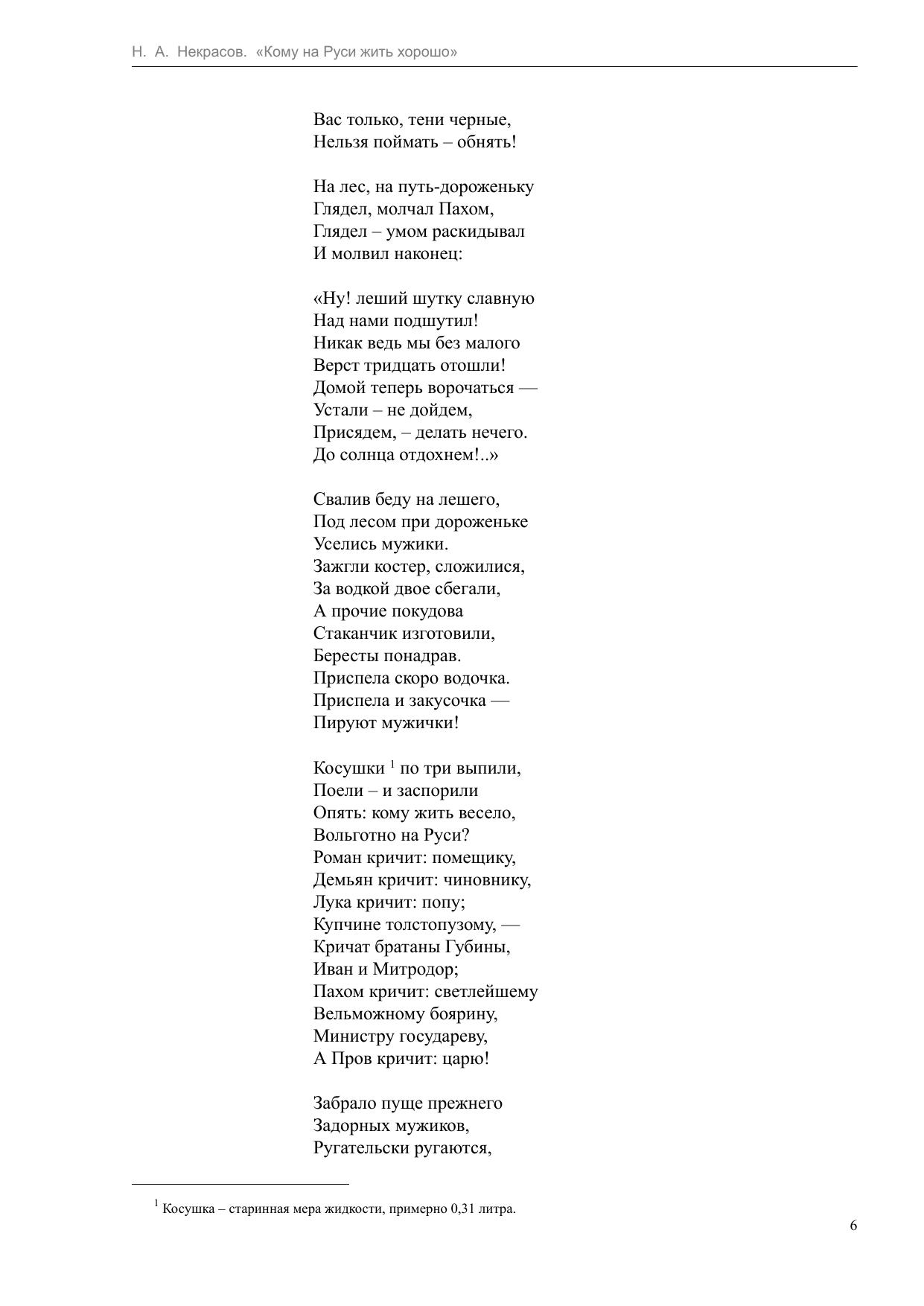 Н. А. Некрасов. «Кому на Руси жить хорошо»

Вас только, тени черные,
Нельзя поймать – обнять!

На лес, на путь-дороженьку
Глядел, молчал Пахом,
Глядел – умом раскидывал
И молвил наконец:

«Ну! леший шутку славную
Над нами подшутил!
Никак ведь мы без малого
Верст тридцать отошли!
Домой теперь ворочаться —
Устали – не дойдем,
Присядем, – делать нечего.
До солнца отдохнем!..»

Свалив беду на лешего,
Под лесом при дороженьке
Уселись мужики.
Зажгли костер, сложилися,
За водкой двое сбегали,
А прочие покудова
Стаканчик изготовили,
Бересты понадрав.
Приспела скоро водочка.
Приспела и закусочка —
Пируют мужички!

Косушки $^1$ по три выпили,
Поели – и заспорили
Опять: кому жить весело,
Вольготно на Руси?
Роман кричит: помещику,
Демьян кричит: чиновнику,
Лука кричит: попу;
Купчине толстопузому, —
Кричат братаны Губины,
Иван и Митродор;
Пахом кричит: светлейшему
Вельможному боярину,
Министру государеву,
А Пров кричит: царю!

Забрало пуще прежнего
Задорных мужиков,
Ругательски ругаются,

$^1$ Косушка – старинная мера жидкости, примерно 0,31 литра.

6